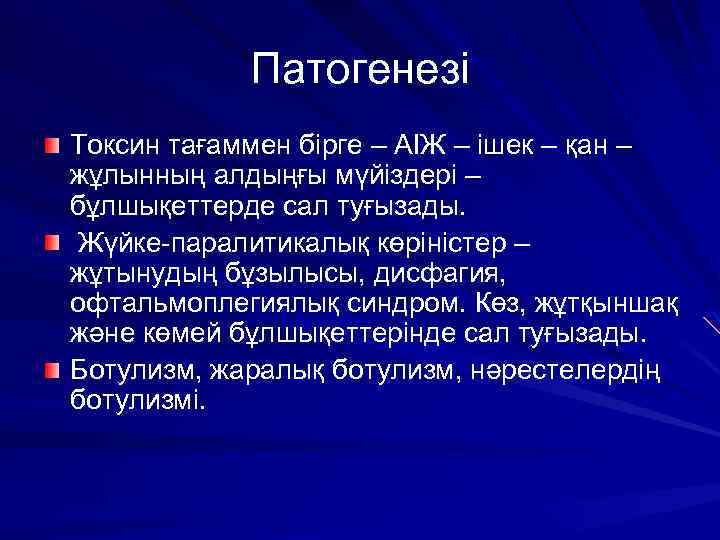 Патогенезі

Токсин тағаммен бірге – АІЖ – ішек – қан – жұлынның алдыңғы мүйіздері – бұлшықеттерде сал туғызады.

Жүйке-паралитикалық көріністер – жұтынудың бұзылысы, дисфагия, офтальмоплегиялық синдром. Көз, жұтқыншақ және көмей бұлшықеттерінде сал туғызады.

Ботулизм, жаралық ботулизм, нәрестелердің ботулизмі.